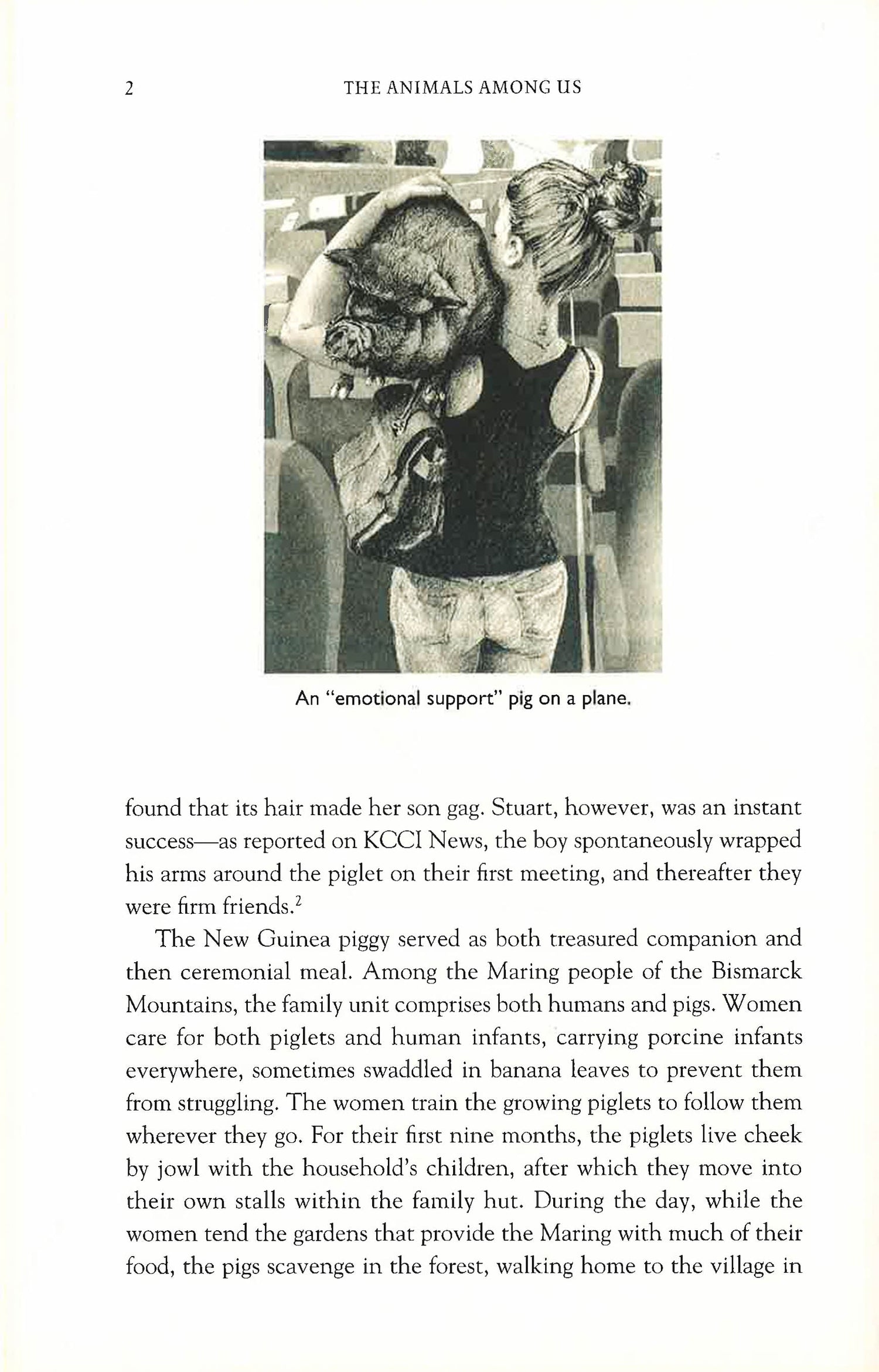 2 THE ANIMALS AMONG US

An "emotional support" pig on a plane.

found that its hair made her son gag. Stuart, however, was an instant success—as reported on KCCI News, the boy spontaneously wrapped his arms around the piglet on their first meeting, and thereafter they were firm friends.$^2$

The New Guinea piggy served as both treasured companion and then ceremonial meal. Among the Maring people of the Bismarck Mountains, the family unit comprises both humans and pigs. Women care for both piglets and human infants, carrying porcine infants everywhere, sometimes swaddled in banana leaves to prevent them from struggling. The women train the growing piglets to follow them wherever they go. For their first nine months, the piglets live cheek by jowl with the household's children, after which they move into their own stalls within the family hut. During the day, while the women tend the gardens that provide the Maring with much of their food, the pigs scavenge in the forest, walking home to the village in